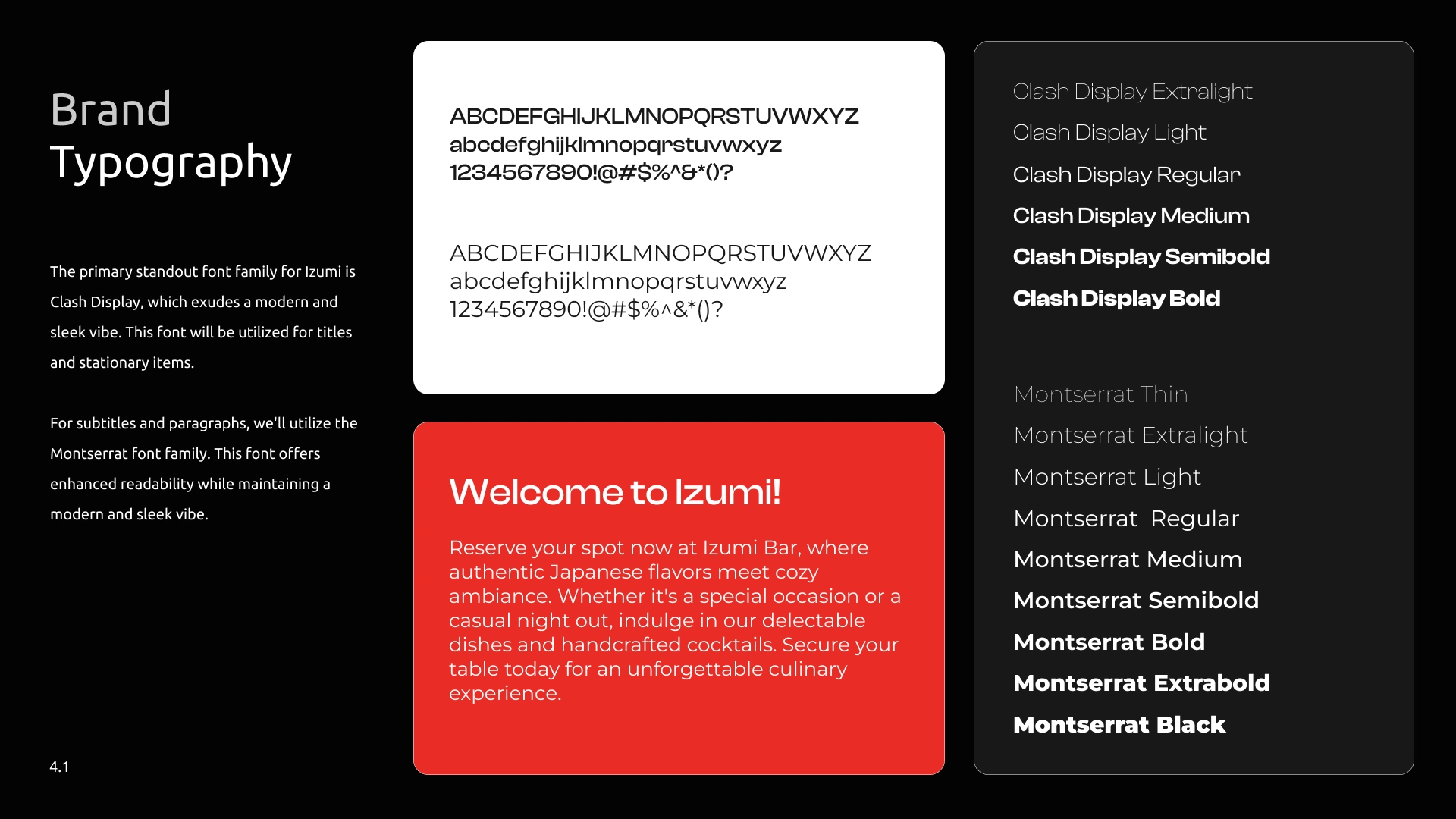 Brand
Typography

The primary standout font family for Izumi is Clash Display, which exudes a modern and sleek vibe. This font will be utilized for titles and stationary items.

For subtitles and paragraphs, we'll utilize the Montserrat font family. This font offers enhanced readability while maintaining a modern and sleek vibe.

4.1

ABCDEFGHIJKLMNOPQRSTUVWXYZ
abcdefghijklmnopqrstuvwxyz
1234567890!@#$%^&*()?

ABCDEFGHIJKLMNOPQRSTUVWXYZ
abcdefghijklmnopqrstuvwxyz
1234567890!@#$%^&*()?

Welcome to Izumi!

Reserve your spot now at Izumi Bar, where authentic Japanese flavors meet cozy ambiance. Whether it's a special occasion or a casual night out, indulge in our delectable dishes and handcrafted cocktails. Secure your table today for an unforgettable culinary experience.

Clash Display Extralight
Clash Display Light
Clash Display Regular
Clash Display Medium
Clash Display Semibold
Clash Display Bold

Montserrat Thin
Montserrat Extralight
Montserrat Light
Montserrat Regular
Montserrat Medium
Montserrat Semibold
Montserrat Bold
Montserrat Extrabold
Montserrat Black